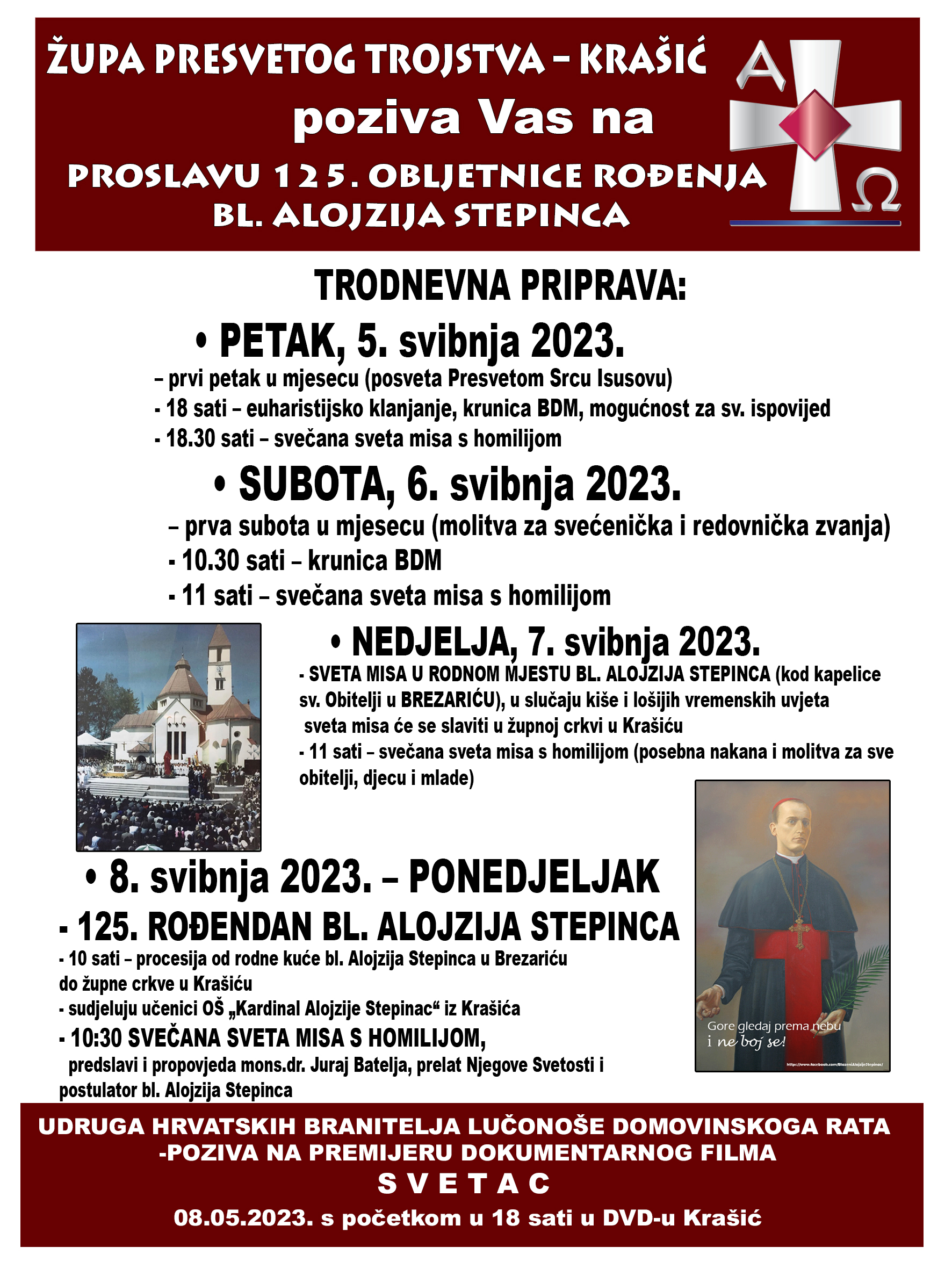 ŽUPA PRESVETOG TROJSTVA – KRAŠIĆ
poziva Vas na
PROSLAVU 125. OBLJETNICE ROĐENJA
BL. ALOJZIJA STEPINCA

A
Ω

TRODNEVNA PRIPRAVA:

• PETAK, 5. svibnja 2023.
– prvi petak u mjesecu (posveta Presvetom Srcu Isusovu)
- 18 sati – euharistijsko klanjanje, krunica BDM, mogućnost za sv. ispovijed
- 18.30 sati – svečana sveta misa s homilijom

• SUBOTA, 6. svibnja 2023.
– prva subota u mjesecu (molitva za svećenička i redovnička zvanja)
- 10.30 sati – krunica BDM
- 11 sati – svečana sveta misa s homilijom

• NEDJELJA, 7. svibnja 2023.
- SVETA MISA U RODNOM MJESTU BL. ALOJZIJA STEPINCA (kod kapelice sv. Obitelji u BREZARIĆU), u slučaju kiše i lošijih vremenskih uvjeta sveta misa će se slaviti u župnoj crkvi u Krašiću
- 11 sati – svečana sveta misa s homilijom (posebna nakana i molitva za sve obitelji, djecu i mlade)

• 8. svibnja 2023. – PONEDJELJAK
- 125. ROĐENDAN BL. ALOJZIJA STEPINCA
- 10 sati – procesija od rodne kuće bl. Alojzija Stepinca u Brezariću do župne crkve u Krašiću
- sudjeluju učenici OŠ „Kardinal Alojzije Stepinac“ iz Krašića
- 10:30 SVEČANA SVETA MISA S HOMILIJOM, predslavi i propovjeda mons.dr. Juraj Batelja, prelat Njegove Svetosti i postulator bl. Alojzija Stepinca

Gore gledaj prema nebu
i ne boj se!
http://www.facebook.com/BlazeniAlojzijeStepinac/

UDRUGA HRVATSKIH BRANITELJA LUČONOŠE DOMOVINSKOGA RATA
-POZIVA NA PREMIJERU DOKUMENTARNOG FILMA
S V E T A C
08.05.2023. s početkom u 18 sati u DVD-u Krašić